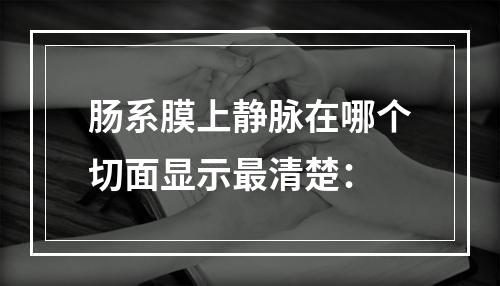 肠系膜上静脉在哪个切面显示最清楚：